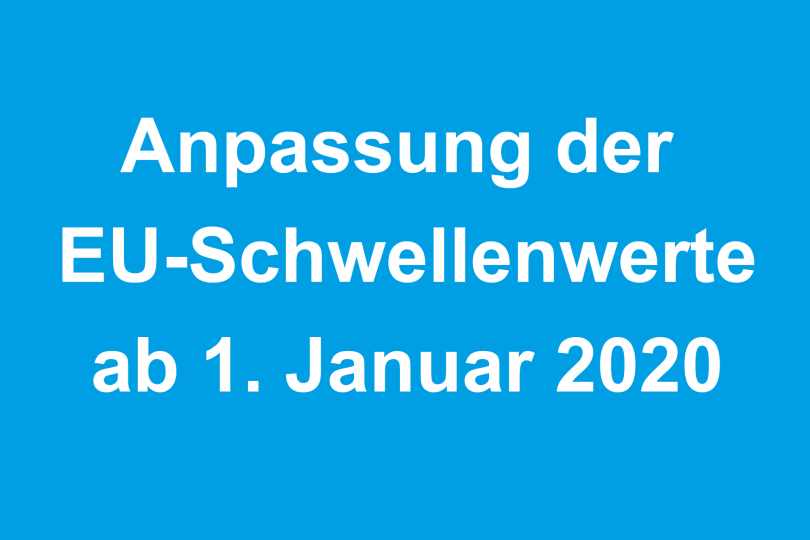 Anpassung der EU-Schwellenwerte ab 1. Januar 2020